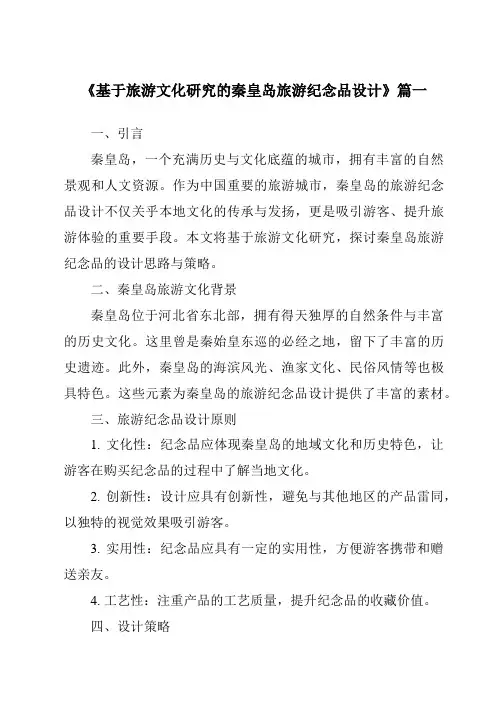 《基于旅游文化研究的秦皇岛旅游纪念品设计》篇一

一、引言

秦皇岛，一个充满历史与文化底蕴的城市，拥有丰富的自然景观和人文资源。作为中国重要的旅游城市，秦皇岛的旅游纪念品设计不仅关乎本地文化的传承与发扬，更是吸引游客、提升旅游体验的重要手段。本文将基于旅游文化研究，探讨秦皇岛旅游纪念品的设计思路与策略。

二、秦皇岛旅游文化背景

秦皇岛位于河北省东北部，拥有得天独厚的自然条件与丰富的历史文化。这里曾是秦始皇东巡的必经之地，留下了丰富的历史遗迹。此外，秦皇岛的海滨风光、渔家文化、民俗风情等也极具特色。这些元素为秦皇岛的旅游纪念品设计提供了丰富的素材。

三、旅游纪念品设计原则

1. 文化性：纪念品应体现秦皇岛的地域文化和历史特色，让游客在购买纪念品的过程中了解当地文化。

2. 创新性：设计应具有创新性，避免与其他地区的产品雷同，以独特的视觉效果吸引游客。

3. 实用性：纪念品应具有一定的实用性，方便游客携带和赠送亲友。

4. 工艺性：注重产品的工艺质量，提升纪念品的收藏价值。

四、设计策略